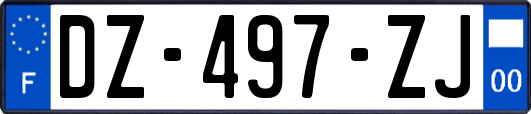 F

DZ-497-ZJ

00